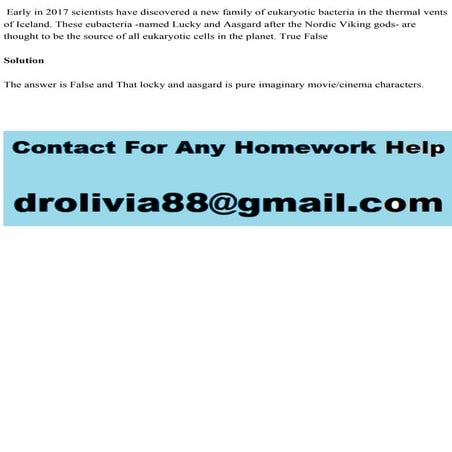 Early in 2017 scientists have discovered a new family of eukaryotic bacteria in the thermal vents of Iceland. These eubacteria -named Lucky and Aasgard after the Nordic Viking gods- are thought to be the source of all eukaryotic cells in the planet. True False

Solution

The answer is False and That locky and aasgard is pure imaginary movie/cinema characters.

Contact For Any Homework Help

drolivia88@gmail.com